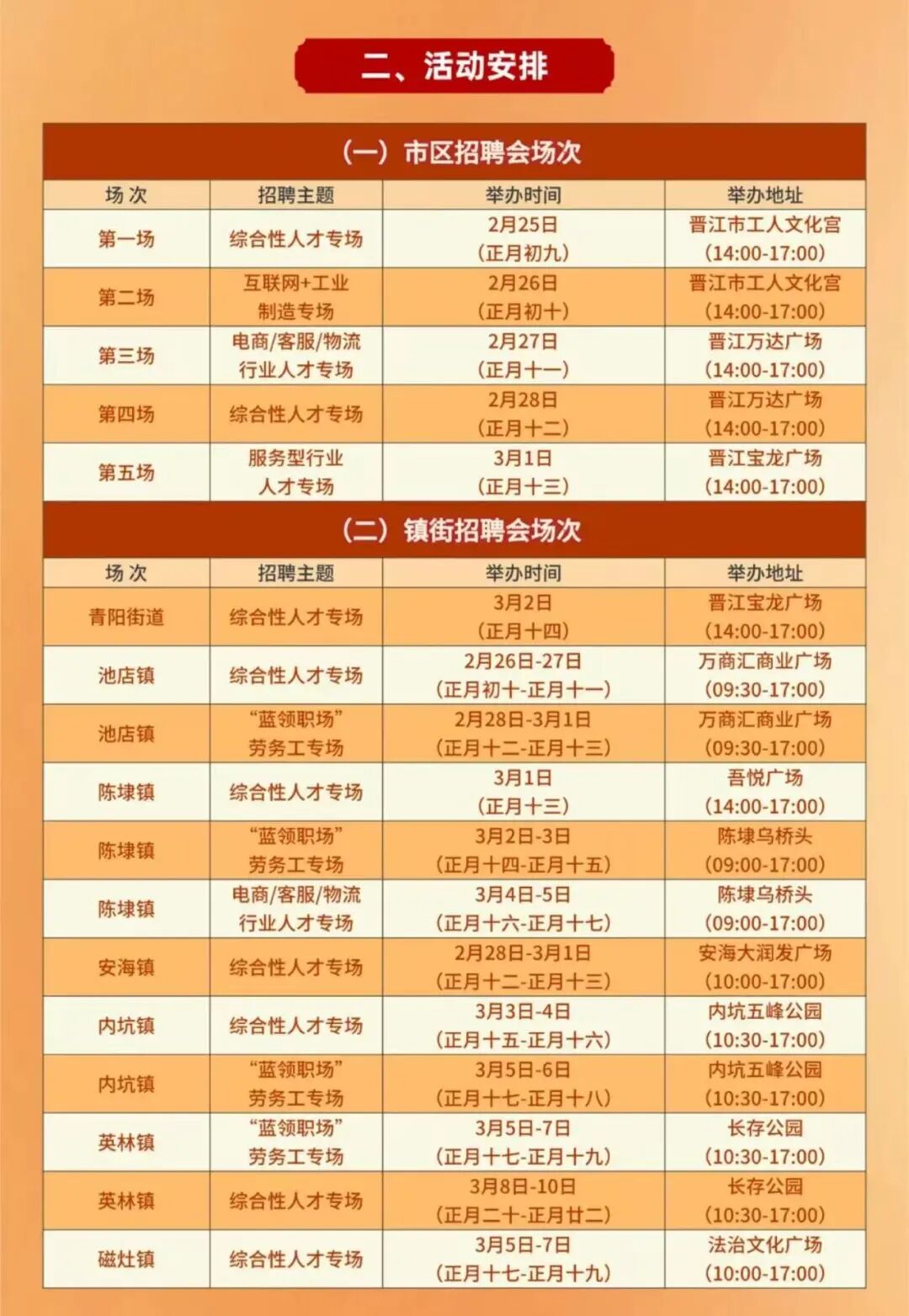 二、活动安排

（一）市区招聘会场次

| 场次 | 招聘主题 | 举办时间 | 举办地址 |
|---|---|---|---|
| 第一场 | 综合性人才专场 | 2月25日（正月初九） | 晋江市工人文化宫（14:00-17:00） |
| 第二场 | 互联网+工业制造专场 | 2月26日（正月初十） | 晋江市工人文化宫（14:00-17:00） |
| 第三场 | 电商/客服/物流行业人才专场 | 2月27日（正月十一） | 晋江万达广场（14:00-17:00） |
| 第四场 | 综合性人才专场 | 2月28日（正月十二） | 晋江万达广场（14:00-17:00） |
| 第五场 | 服务型行业人才专场 | 3月1日（正月十三） | 晋江宝龙广场（14:00-17:00） |

（二）镇街招聘会场次

| 场次 | 招聘主题 | 举办时间 | 举办地址 |
|---|---|---|---|
| 青阳街道 | 综合性人才专场 | 3月2日（正月十四） | 晋江宝龙广场（14:00-17:00） |
| 池店镇 | 综合性人才专场 | 2月26日-27日（正月初十-正月十一） | 万商汇商业广场（09:30-17:00） |
| 池店镇 | “蓝领职场”劳务工专场 | 2月28日-3月1日（正月十二-正月十三） | 万商汇商业广场（09:30-17:00） |
| 陈埭镇 | 综合性人才专场 | 3月1日（正月十三） | 吾悦广场（14:00-17:00） |
| 陈埭镇 | “蓝领职场”劳务工专场 | 3月2日-3日（正月十四-正月十五） | 陈埭乌桥头（09:00-17:00） |
| 陈埭镇 | 电商/客服/物流行业人才专场 | 3月4日-5日（正月十六-正月十七） | 陈埭乌桥头（09:00-17:00） |
| 安海镇 | 综合性人才专场 | 2月28日-3月1日（正月十二-正月十三） | 安海大润发广场（10:00-17:00） |
| 内坑镇 | 综合性人才专场 | 3月3日-4日（正月十五-正月十六） | 内坑五峰公园（10:30-17:00） |
| 内坑镇 | “蓝领职场”劳务工专场 | 3月5日-6日（正月十七-正月十八） | 内坑五峰公园（10:30-17:00） |
| 英林镇 | “蓝领职场”劳务工专场 | 3月5日-7日（正月十七-正月十九） | 长存公园（10:30-17:00） |
| 英林镇 | 综合性人才专场 | 3月8日-10日（正月二十-正月廿二） | 长存公园（10:30-17:00） |
| 磁灶镇 | 综合性人才专场 | 3月5日-7日（正月十七-正月十九） | 法治文化广场（10:00-17:00） |